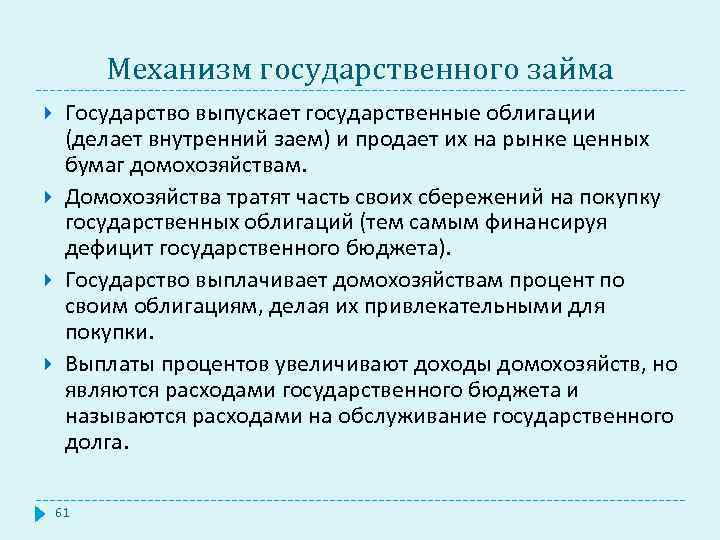 Механизм государственного займа

Государство выпускает государственные облигации (делает внутренний заем) и продает их на рынке ценных бумаг домохозяйствам.

Домохозяйства тратят часть своих сбережений на покупку государственных облигаций (тем самым финансируя дефицит государственного бюджета).

Государство выплачивает домохозяйствам процент по своим облигациям, делая их привлекательными для покупки.

Выплаты процентов увеличивают доходы домохозяйств, но являются расходами государственного бюджета и называются расходами на обслуживание государственного долга.

61